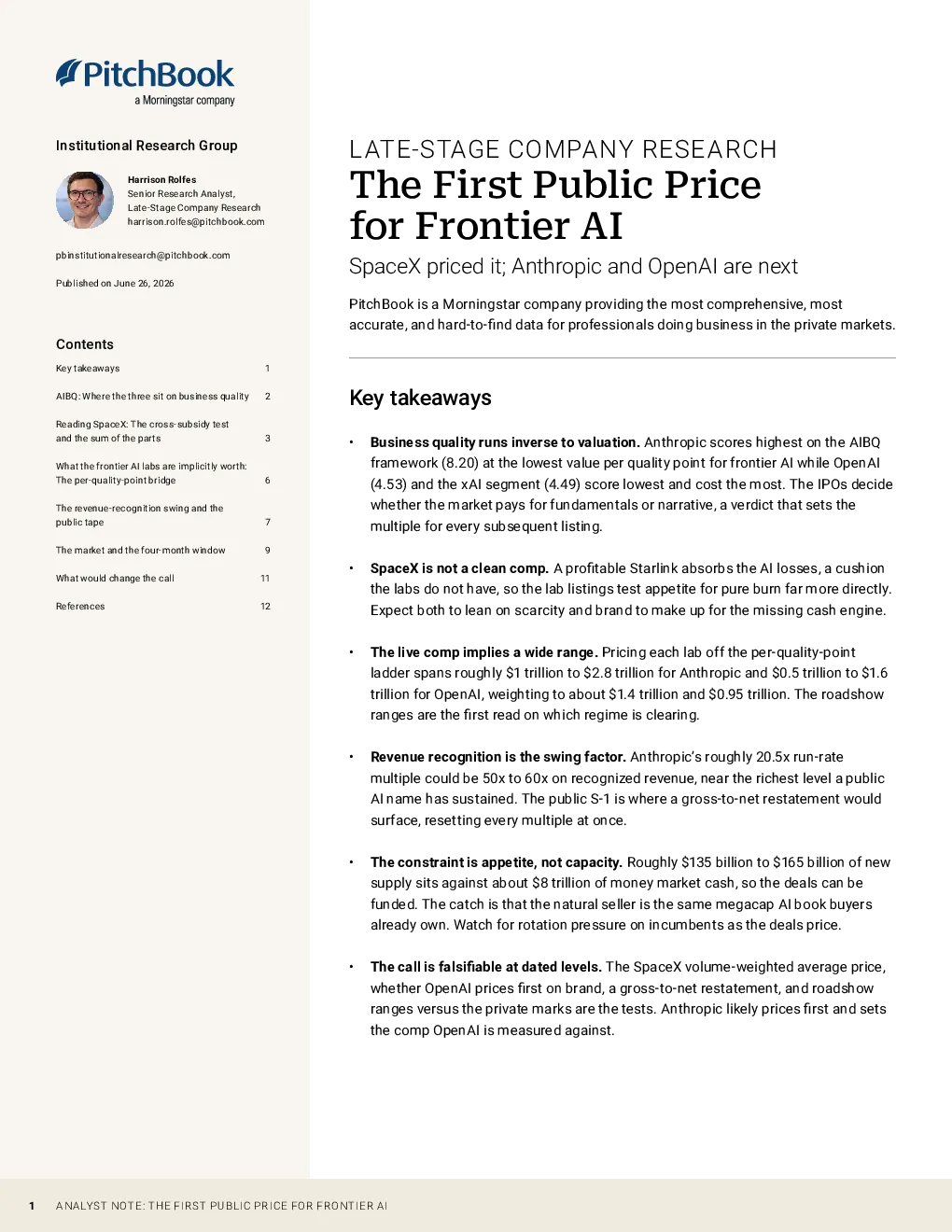 PitchBook
a Morningstar company

Institutional Research Group

Harrison Rolfes
Senior Research Analyst,
Late-Stage Company Research
harrison.rolfes@pitchbook.com

pbinstitutionalresearch@pitchbook.com

Published on June 26, 2026

Contents

Key takeaways 1

AIBQ: Where the three sit on business quality 2

Reading SpaceX: The cross-subsidy test and the sum of the parts 3

What the frontier AI labs are implicitly worth: The per-quality-point bridge 6

The revenue-recognition swing and the public tape 7

The market and the four-month window 9

What would change the call 11

References 12

LATE-STAGE COMPANY RESEARCH

The First Public Price for Frontier AI

SpaceX priced it; Anthropic and OpenAI are next

PitchBook is a Morningstar company providing the most comprehensive, most accurate, and hard-to-find data for professionals doing business in the private markets.

Key takeaways

• Business quality runs inverse to valuation. Anthropic scores highest on the AIBQ framework (8.20) at the lowest value per quality point for frontier AI while OpenAI (4.53) and the xAI segment (4.49) score lowest and cost the most. The IPOs decide whether the market pays for fundamentals or narrative, a verdict that sets the multiple for every subsequent listing.

• SpaceX is not a clean comp. A profitable Starlink absorbs the AI losses, a cushion the labs do not have, so the lab listings test appetite for pure burn far more directly. Expect both to lean on scarcity and brand to make up for the missing cash engine.

• The live comp implies a wide range. Pricing each lab off the per-quality-point ladder spans roughly $1 trillion to $2.8 trillion for Anthropic and $0.5 trillion to $1.6 trillion for OpenAI, weighting to about $1.4 trillion and $0.95 trillion. The roadshow ranges are the first read on which regime is clearing.

• Revenue recognition is the swing factor. Anthropic's roughly 20.5x run-rate multiple could be 50x to 60x on recognized revenue, near the richest level a public AI name has sustained. The public S-1 is where a gross-to-net restatement would surface, resetting every multiple at once.

• The constraint is appetite, not capacity. Roughly $135 billion to $165 billion of new supply sits against about $8 trillion of money market cash, so the deals can be funded. The catch is that the natural seller is the same megacap AI book buyers already own. Watch for rotation pressure on incumbents as the deals price.

• The call is falsifiable at dated levels. The SpaceX volume-weighted average price, whether OpenAI prices first on brand, a gross-to-net restatement, and roadshow ranges versus the private marks are the tests. Anthropic likely prices first and sets the comp OpenAI is measured against.

1 ANALYST NOTE: THE FIRST PUBLIC PRICE FOR FRONTIER AI